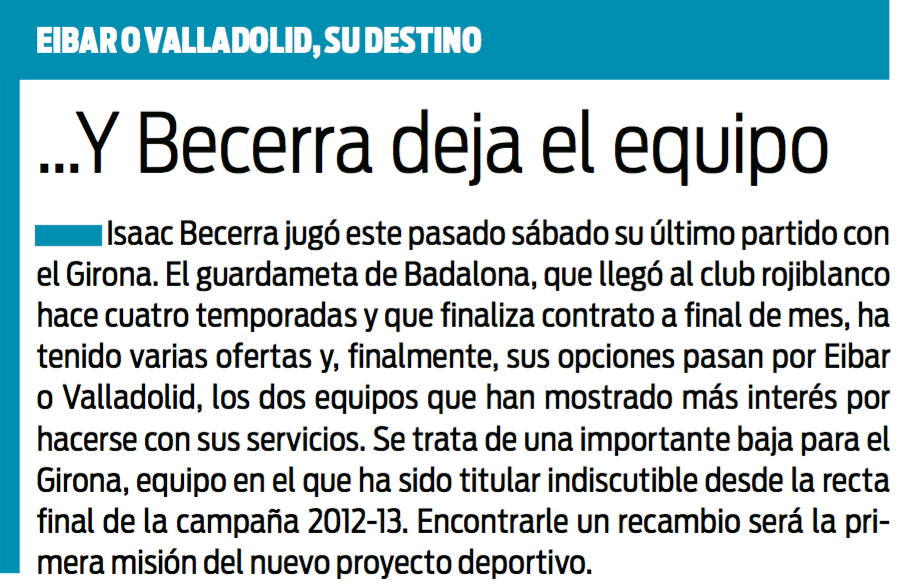 EIBAR O VALLADOLID, SU DESTINO

...Y Becerra deja el equipo

Isaac Becerra jugó este pasado sábado su último partido con el Girona. El guardameta de Badalona, que llegó al club rojiblanco hace cuatro temporadas y que finaliza contrato a final de mes, ha tenido varias ofertas y, finalmente, sus opciones pasan por Eibar o Valladolid, los dos equipos que han mostrado más interés por hacerse con sus servicios. Se trata de una importante baja para el Girona, equipo en el que ha sido titular indiscutible desde la recta final de la campaña 2012-13. Encontrarle un recambio será la primera misión del nuevo proyecto deportivo.